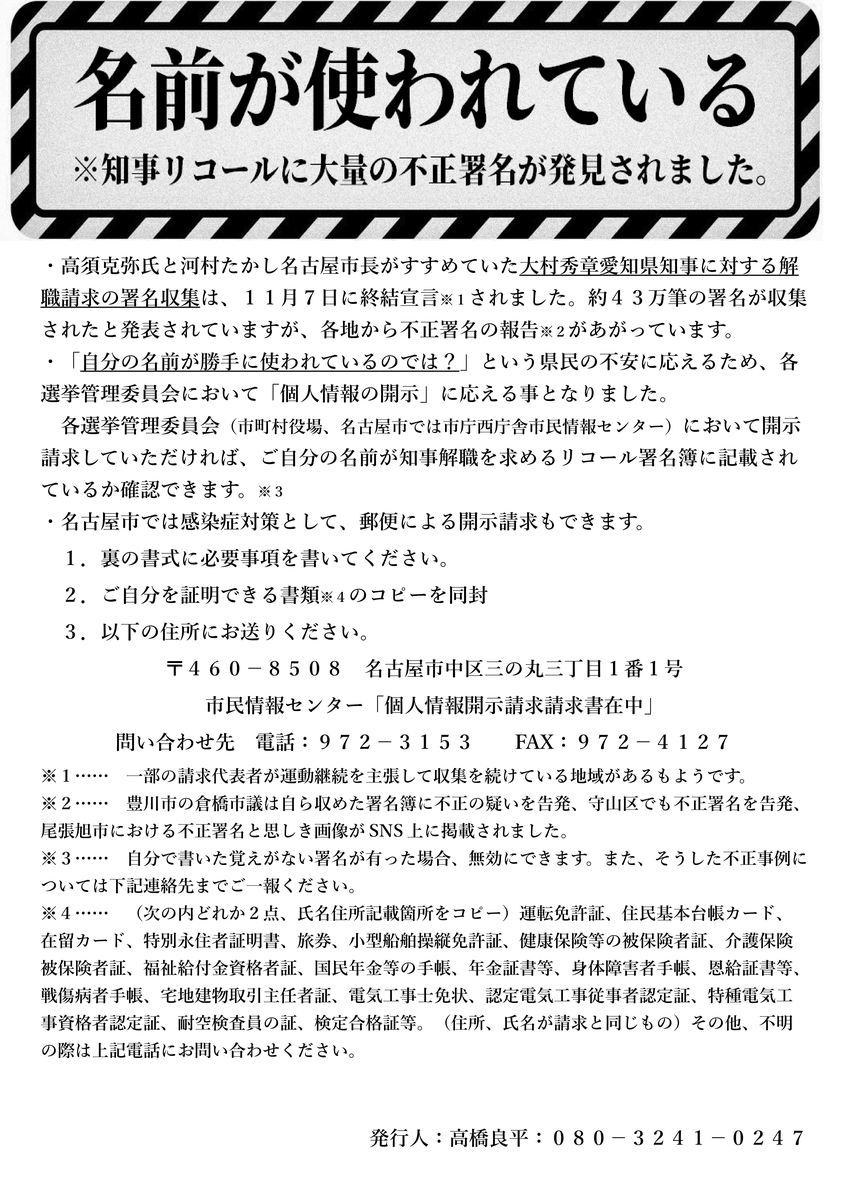 名前が使われている

※知事リコールに大量の不正署名が発見されました。

・高須克弥氏と河村たかし名古屋市長がすすめていた大村秀章愛知県知事に対する解職請求の署名収集は、１１月７日に終結宣言※１されました。約４３万筆の署名が収集されたと発表されていますが、各地から不正署名の報告※２があがっています。

・「自分の名前が勝手に使われているのでは？」という県民の不安に応えるため、各選挙管理委員会において「個人情報の開示」に応える事となりました。

各選挙管理委員会（市町村役場、名古屋市では市庁西庁舎市民情報センター）において開示請求していただければ、ご自分の名前が知事解職を求めるリコール署名簿に記載されているか確認できます。※３

・名古屋市では感染症対策として、郵便による開示請求もできます。

１．裏の書式に必要事項を書いてください。

２．ご自分を証明できる書類※４のコピーを同封

３．以下の住所にお送りください。

〒４６０－８５０８　名古屋市中区三の丸三丁目１番１号

市民情報センター「個人情報開示請求請求書在中」

問い合わせ先　電話：９７２－３１５３　　FAX：９７２－４１２７

※１……　一部の請求代表者が運動継続を主張して収集を続けている地域があるもようです。

※２……　豊川市の倉橋市議は自ら収めた署名簿に不正の疑いを告発、守山区でも不正署名を告発、尾張旭市における不正署名と思しき画像がSNS上に掲載されました。

※３……　自分で書いた覚えがない署名が有った場合、無効にできます。また、そうした不正事例については下記連絡先までご一報ください。

※４……　（次の内どれか２点、氏名住所記載箇所をコピー）運転免許証、住民基本台帳カード、在留カード、特別永住者証明書、旅券、小型船舶操縦免許証、健康保険等の被保険者証、介護保険被保険者証、福祉給付金資格者証、国民年金等の手帳、年金証書等、身体障害者手帳、恩給証書等、戦傷病者手帳、宅地建物取引主任者証、電気工事士免状、認定電気工事従事者認定証、特種電気工事資格者認定証、耐空検査員の証、検定合格証等。（住所、氏名が請求と同じもの）その他、不明の際は上記電話にお問い合わせください。

発行人：高橋良平：０８０－３２４１－０２４７